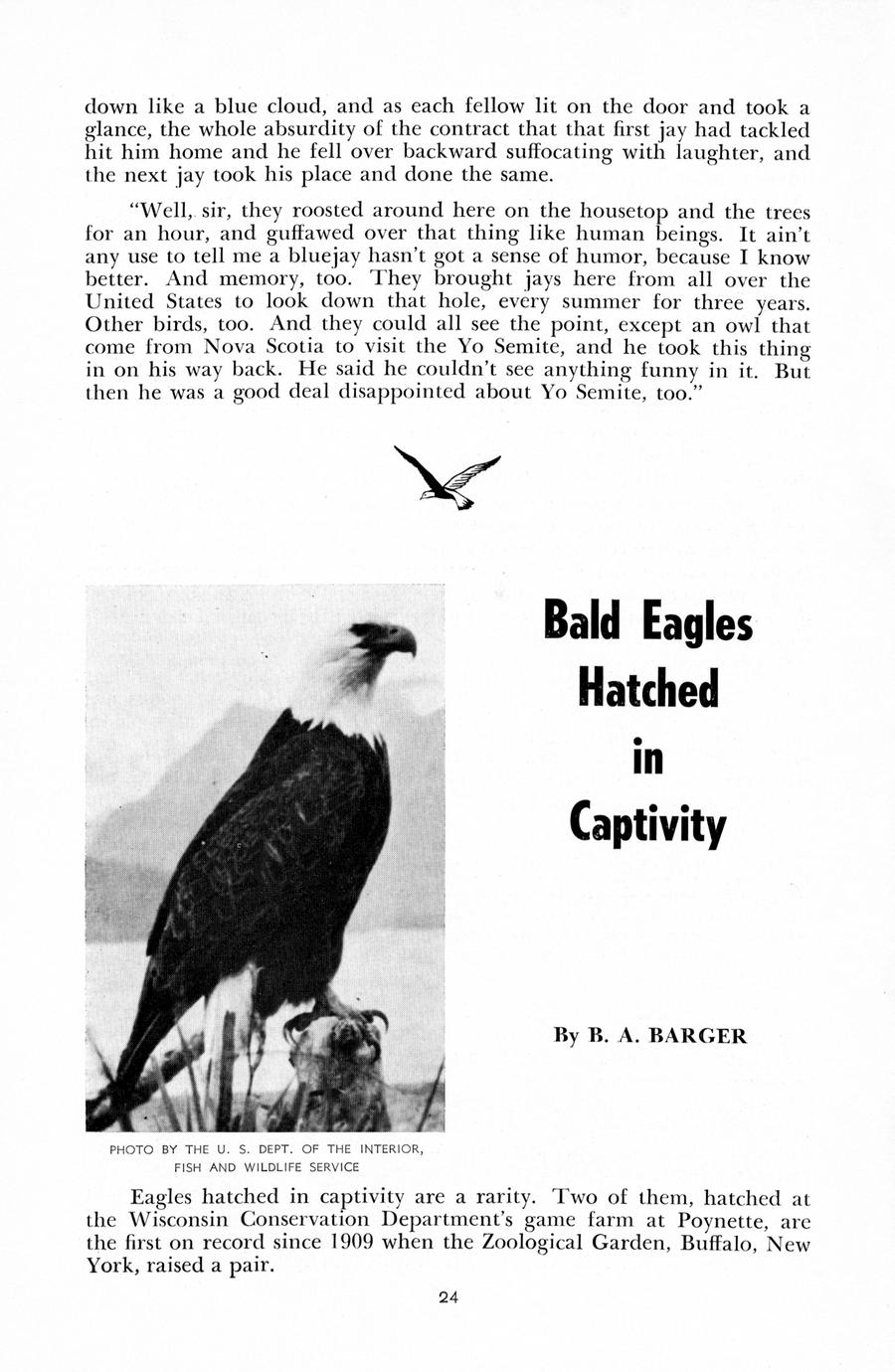 down like a blue cloud, and as each fellow lit on the door and took a glance, the whole absurdity of the contract that that first jay had tackled hit him home and he fell over backward suffocating with laughter, and the next jay took his place and done the same.

"Well, sir, they roosted around here on the housetop and the trees for an hour, and guffawed over that thing like human beings. It ain't any use to tell me a bluejay hasn't got a sense of humor, because I know better. And memory, too. They brought jays here from all over the United States to look down that hole, every summer for three years. Other birds, too. And they could all see the point, except an owl that come from Nova Scotia to visit the Yo Semite, and he took this thing in on his way back. He said he couldn't see anything funny in it. But then he was a good deal disappointed about Yo Semite, too."

Bald Eagles Hatched in Captivity

By B. A. BARGER

PHOTO BY THE U. S. DEPT. OF THE INTERIOR, FISH AND WILDLIFE SERVICE

Eagles hatched in captivity are a rarity. Two of them, hatched at the Wisconsin Conservation Department's game farm at Poynette, are the first on record since 1909 when the Zoological Garden, Buffalo, New York, raised a pair.

24